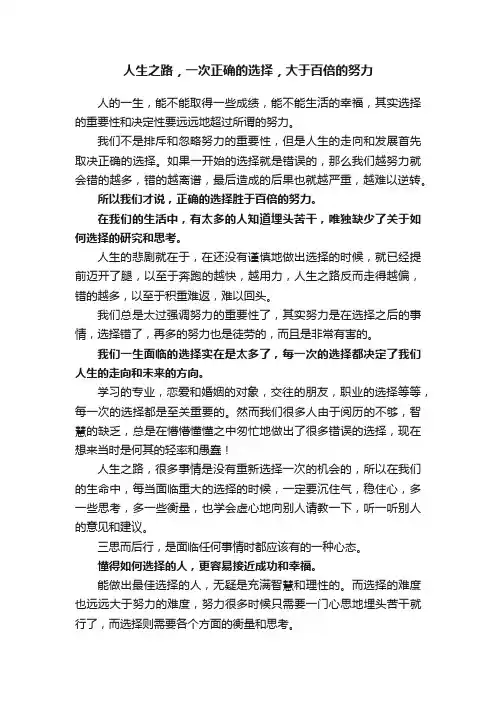 人生之路，一次正确的选择，大于百倍的努力

人的一生，能不能取得一些成绩，能不能生活的幸福，其实选择的重要性和决定性要远远地超过所谓的努力。

我们不是排斥和忽略努力的重要性，但是人生的走向和发展首先取决正确的选择。如果一开始的选择就是错误的，那么我们越努力就会错的越多，错的越离谱，最后造成的后果也就越严重，越难以逆转。

所以我们才说，正确的选择胜于百倍的努力。

在我们的生活中，有太多的人知道埋头苦干，唯独缺少了关于如何选择的研究和思考。

人生的悲剧就在于，在还没有谨慎地做出选择的时候，就已经提前迈开了腿，以至于奔跑的越快，越用力，人生之路反而走得越偏，错的越多，以至于积重难返，难以回头。

我们总是太过强调努力的重要性了，其实努力是在选择之后的事情，选择错了，再多的努力也是徒劳的，而且是非常有害的。

我们一生面临的选择实在是太多了，每一次的选择都决定了我们人生的走向和未来的方向。

学习的专业，恋爱和婚姻的对象，交往的朋友，职业的选择等等，每一次的选择都是至关重要的。然而我们很多人由于阅历的不够，智慧的缺乏，总是在懵懵懂懂之中匆忙地做出了很多错误的选择，现在想来当时是何其的轻率和愚蠢！

人生之路，很多事情是没有重新选择一次的机会的，所以在我们的生命中，每当面临重大的选择的时候，一定要沉住气，稳住心，多一些思考，多一些衡量，也学会虚心地向别人请教一下，听一听别人的意见和建议。

三思而后行，是面临任何事情时都应该有的一种心态。

懂得如何选择的人，更容易接近成功和幸福。

能做出最佳选择的人，无疑是充满智慧和理性的。而选择的难度也远远大于努力的难度，努力很多时候只需要一门心思地埋头苦干就行了，而选择则需要各个方面的衡量和思考。